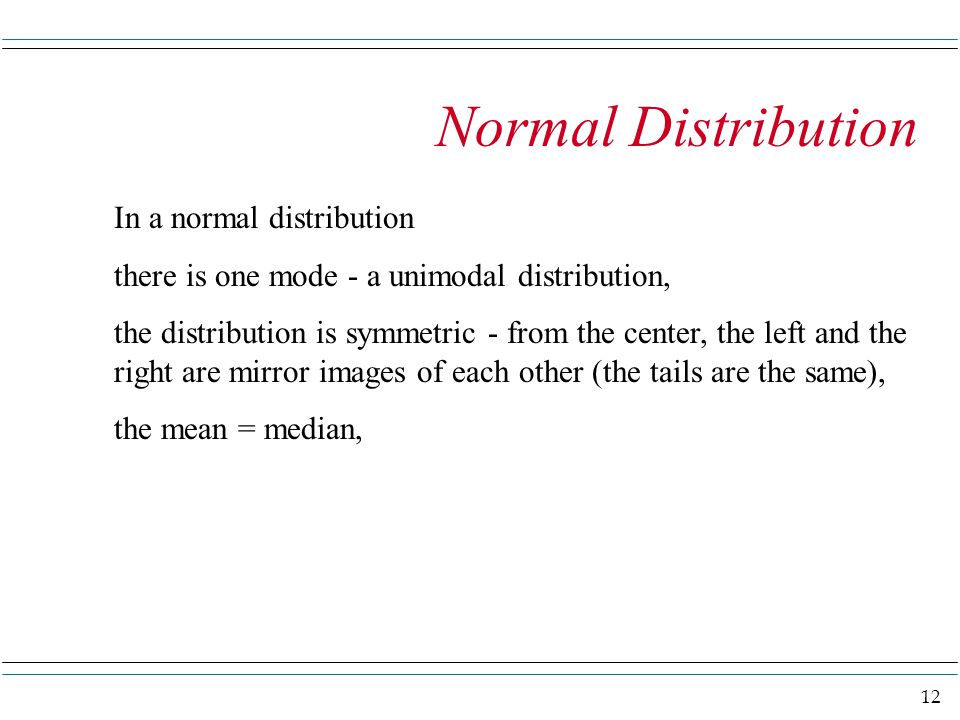 Normal Distribution

In a normal distribution

there is one mode - a unimodal distribution,

the distribution is symmetric - from the center, the left and the right are mirror images of each other (the tails are the same),

the mean = median,

12